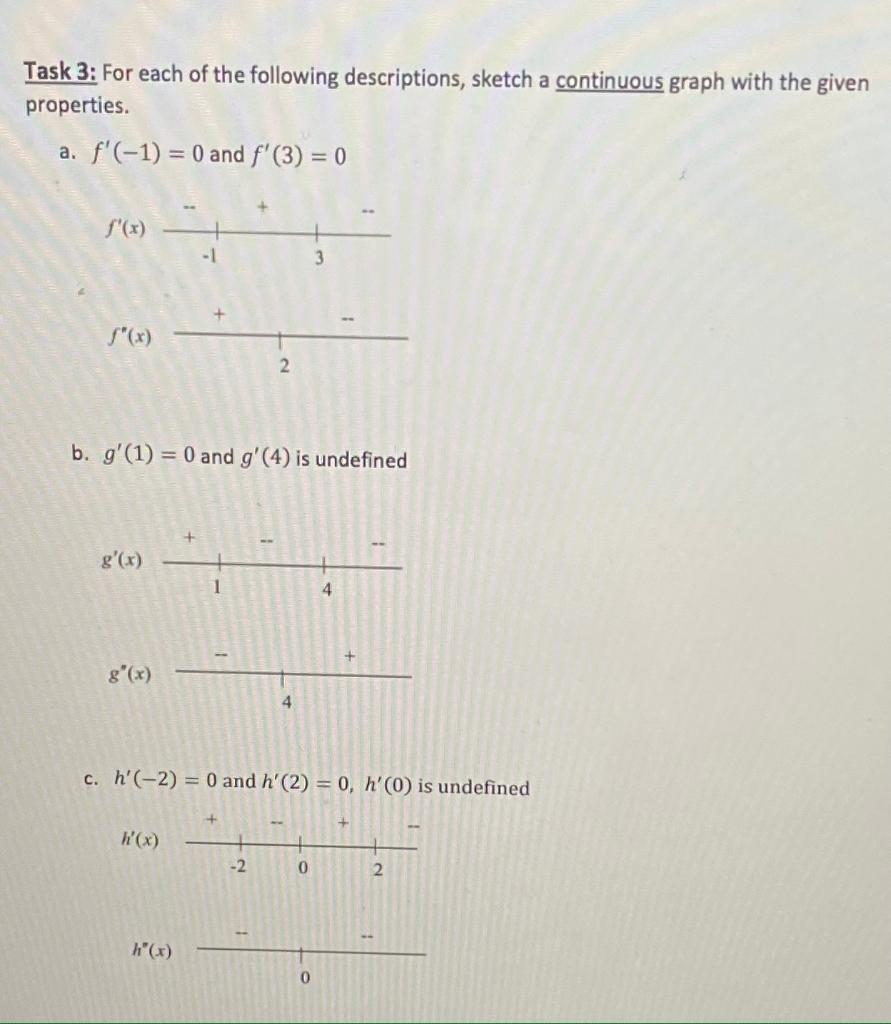 Task 3: For each of the following descriptions, sketch a continuous graph with the given properties.

a. $f'(-1) = 0$ and $f'(3) = 0$

$f'(x)$ -- + --
-1 3

$f''(x)$ + --
2

b. $g'(1) = 0$ and $g'(4)$ is undefined

$g'(x)$ + -- --
1 4

$g''(x)$ -- +
4

c. $h'(-2) = 0$ and $h'(2) = 0$, $h'(0)$ is undefined

$h'(x)$ + -- + --
-2 0 2

$h''(x)$ -- --
0